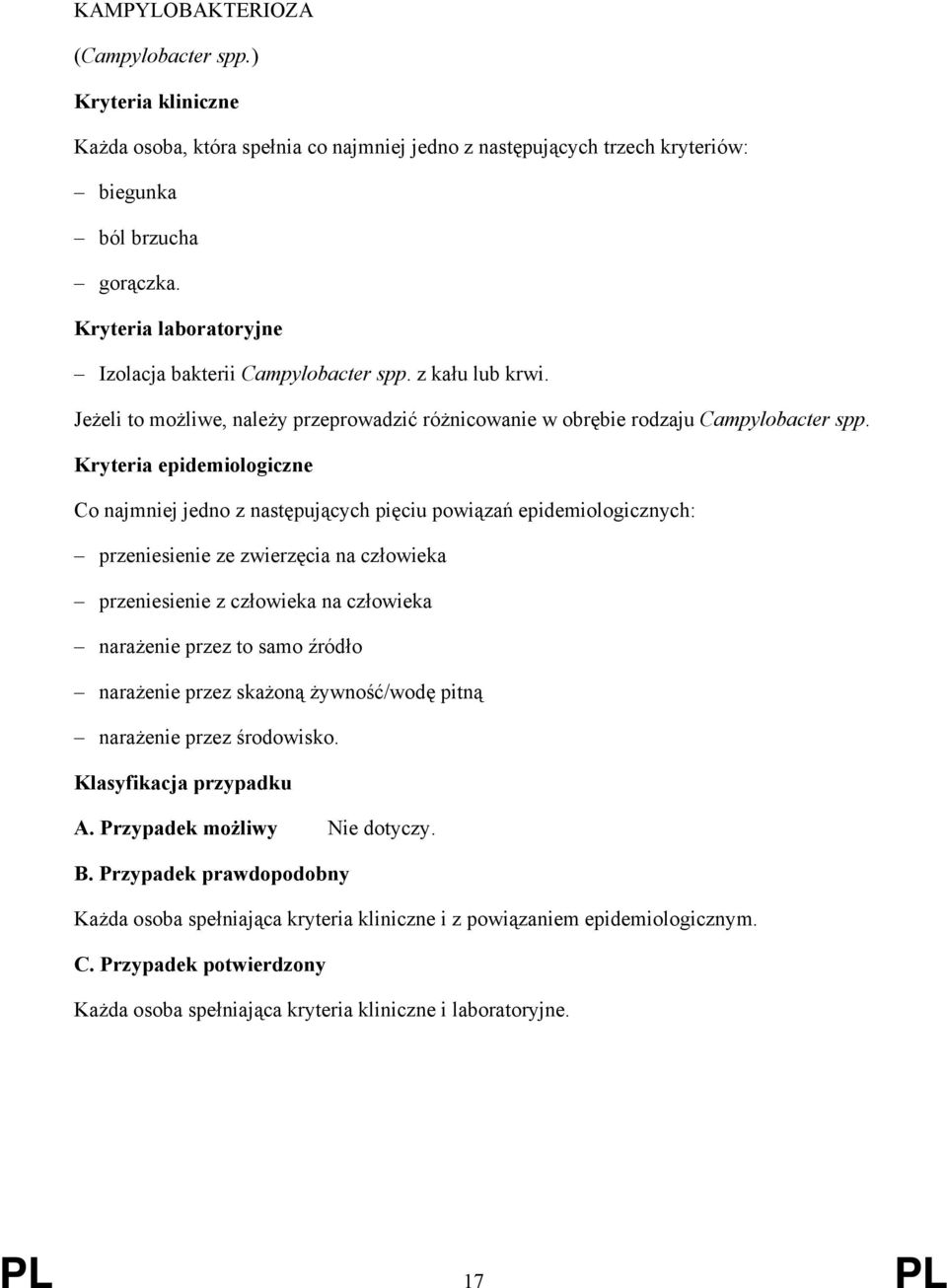 KAMPYLOBAKTERIOZA

(Campylobacter spp.)

Kryteria kliniczne

Każda osoba, która spełnia co najmniej jedno z następujących trzech kryteriów:

– biegunka

– ból brzucha

– gorączka.

Kryteria laboratoryjne

– Izolacja bakterii Campylobacter spp. z kału lub krwi.

Jeżeli to możliwe, należy przeprowadzić różnicowanie w obrębie rodzaju Campylobacter spp.

Kryteria epidemiologiczne

Co najmniej jedno z następujących pięciu powiązań epidemiologicznych:

– przeniesienie ze zwierzęcia na człowieka

– przeniesienie z człowieka na człowieka

– narażenie przez to samo źródło

– narażenie przez skażoną żywność/wodę pitną

– narażenie przez środowisko.

Klasyfikacja przypadku

A. Przypadek możliwy Nie dotyczy.

B. Przypadek prawdopodobny

Każda osoba spełniająca kryteria kliniczne i z powiązaniem epidemiologicznym.

C. Przypadek potwierdzony

Każda osoba spełniająca kryteria kliniczne i laboratoryjne.

PL 17 PL